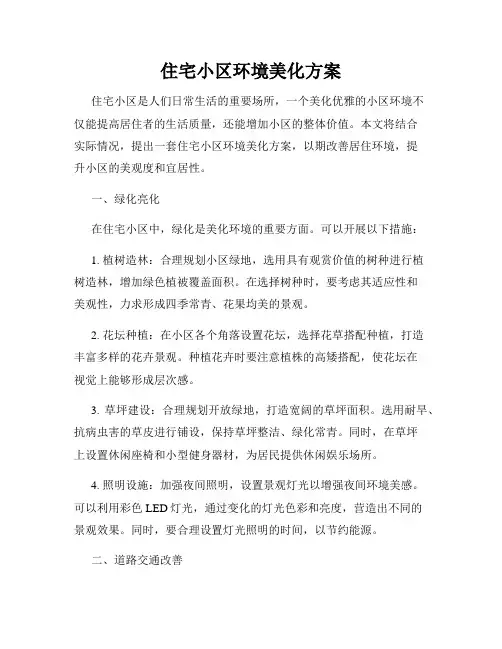 住宅小区环境美化方案

住宅小区是人们日常生活的重要场所，一个美化优雅的小区环境不仅能提高居住者的生活质量，还能增加小区的整体价值。本文将结合实际情况，提出一套住宅小区环境美化方案，以期改善居住环境，提升小区的美观度和宜居性。

一、绿化亮化

在住宅小区中，绿化是美化环境的重要方面。可以开展以下措施：

1. 植树造林：合理规划小区绿地，选用具有观赏价值的树种进行植树造林，增加绿色植被覆盖面积。在选择树种时，要考虑其适应性和美观性，力求形成四季常青、花果均美的景观。

2. 花坛种植：在小区各个角落设置花坛，选择花草搭配种植，打造丰富多样的花卉景观。种植花卉时要注意植株的高矮搭配，使花坛在视觉上能够形成层次感。

3. 草坪建设：合理规划开放绿地，打造宽阔的草坪面积。选用耐旱、抗病虫害的草皮进行铺设，保持草坪整洁、绿化常青。同时，在草坪上设置休闲座椅和小型健身器材，为居民提供休闲娱乐场所。

4. 照明设施：加强夜间照明，设置景观灯光以增强夜间环境美感。可以利用彩色 LED 灯光，通过变化的灯光色彩和亮度，营造出不同的景观效果。同时，要合理设置灯光照明的时间，以节约能源。

二、道路交通改善